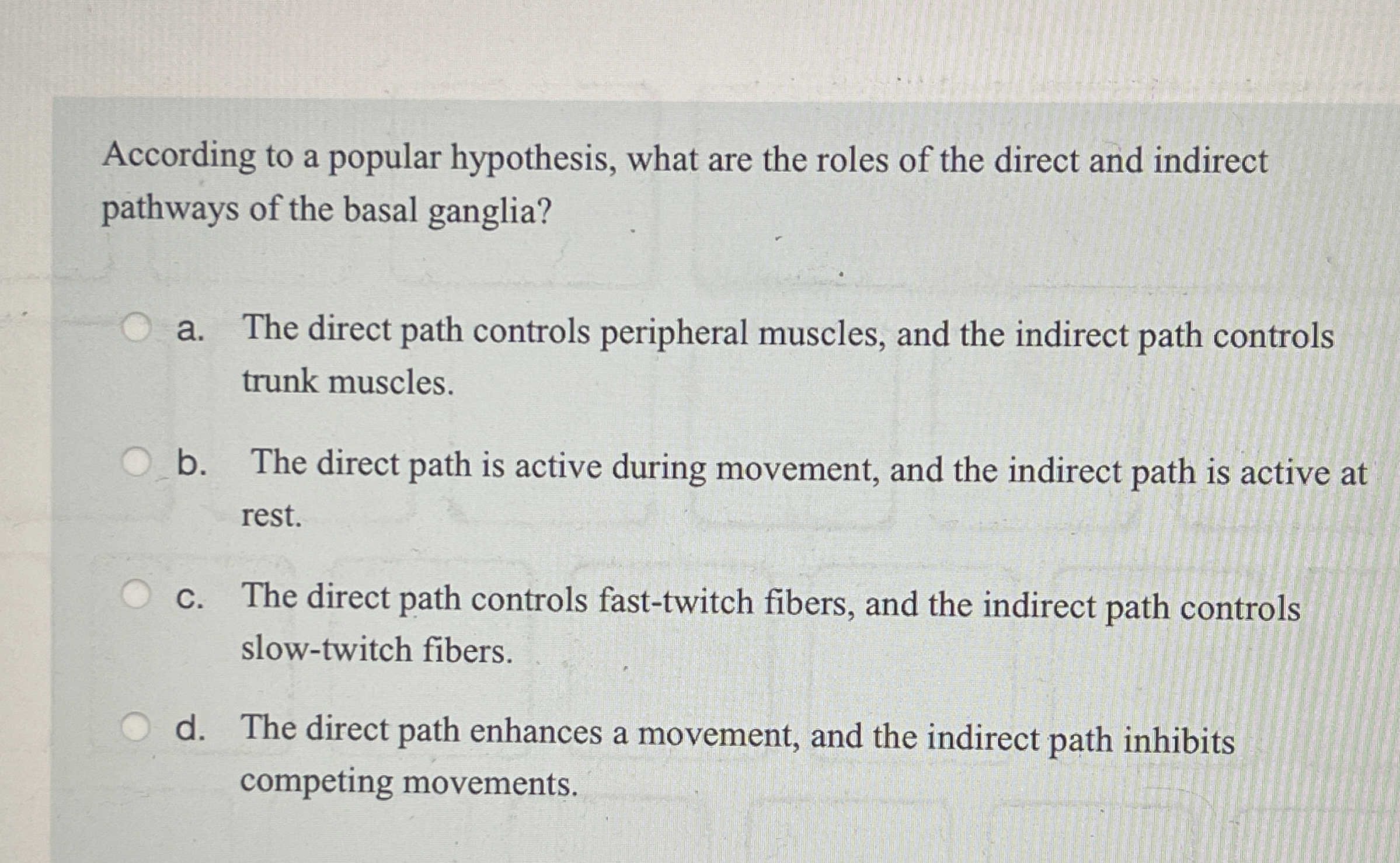 According to a popular hypothesis, what are the roles of the direct and indirect pathways of the basal ganglia?

a. The direct path controls peripheral muscles, and the indirect path controls trunk muscles.

b. The direct path is active during movement, and the indirect path is active at rest.

c. The direct path controls fast-twitch fibers, and the indirect path controls slow-twitch fibers.

d. The direct path enhances a movement, and the indirect path inhibits competing movements.